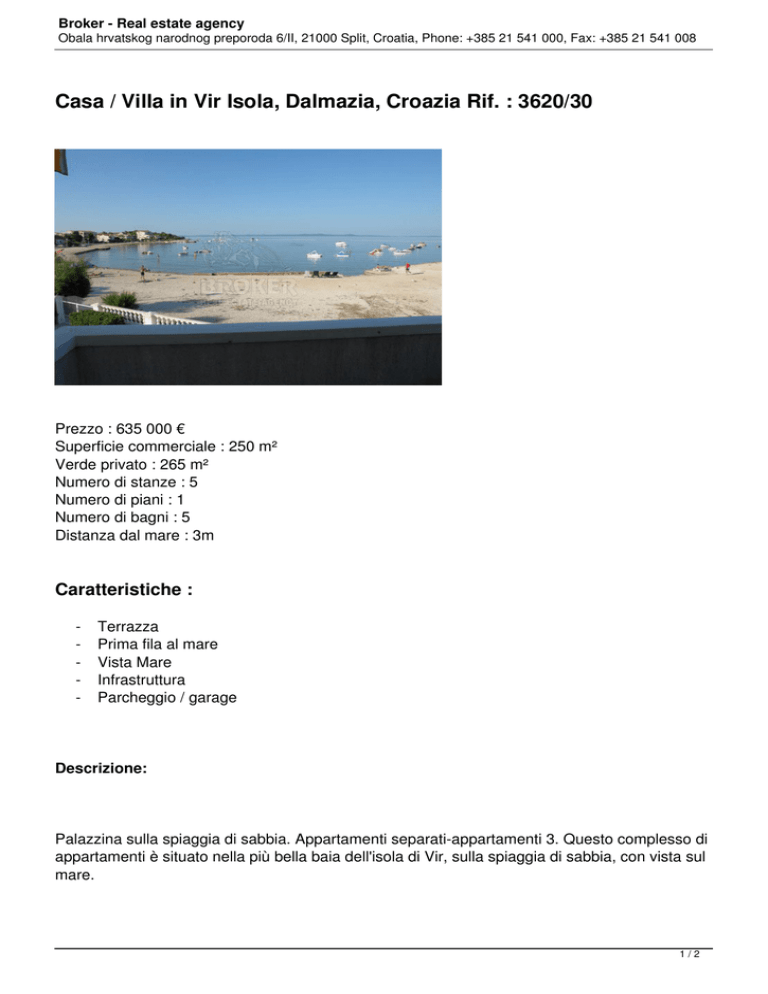 Broker - Real estate agency
Obala hrvatskog narodnog preporoda 6/II, 21000 Split, Croatia, Phone: +385 21 541 000, Fax: +385 21 541 008

Casa / Villa in Vir Isola, Dalmazia, Croazia Rif. : 3620/30

BROKER

Prezzo : 635 000 €
Superficie commerciale : 250 m²
Verde privato : 265 m²
Numero di stanze : 5
Numero di piani : 1
Numero di bagni : 5
Distanza dal mare : 3m

Caratteristiche :

- Terrazza
- Prima fila al mare
- Vista Mare
- Infrastruttura
- Parcheggio / garage

Descrizione:

Palazzina sulla spiaggia di sabbia. Appartamenti separati-appartamenti 3. Questo complesso di appartamenti è situato nella più bella baia dell'isola di Vir, sulla spiaggia di sabbia, con vista sul mare.

1 / 2